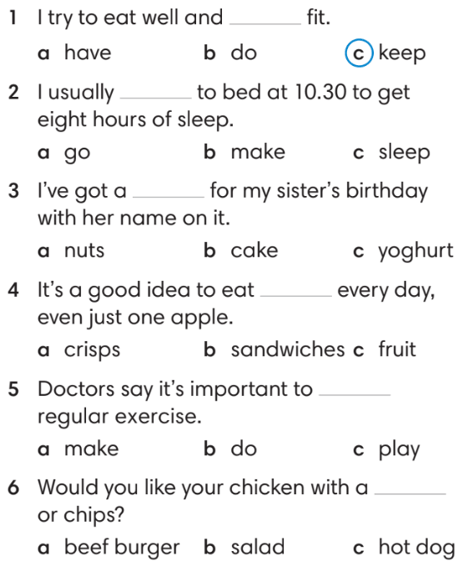 1 I try to eat well and ____ fit.

a have b do c keep

2 I usually ____ to bed at 10.30 to get eight hours of sleep.

a go b make c sleep

3 I've got a ____ for my sister's birthday with her name on it.

a nuts b cake c yoghurt

4 It's a good idea to eat ____ every day, even just one apple.

a crisps b sandwiches c fruit

5 Doctors say it's important to ____ regular exercise.

a make b do c play

6 Would you like your chicken with a ____ or chips?

a beef burger b salad c hot dog